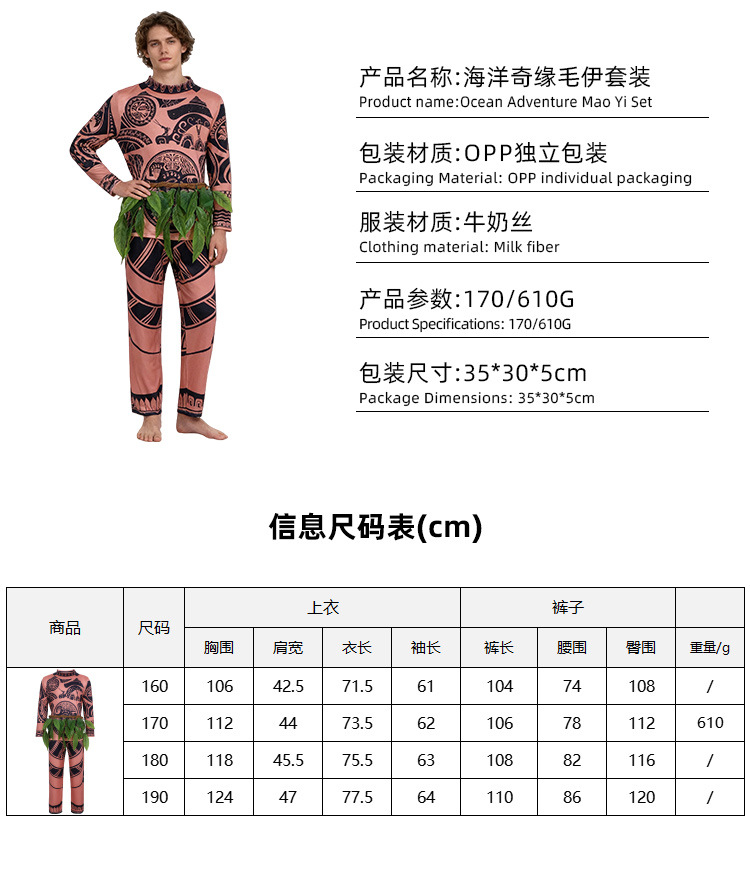 产品名称:海洋奇缘毛伊套装
Product name:Ocean Adventure Mao Yi Set

包装材质:OPP独立包装
Packaging Material: OPP individual packaging

服装材质:牛奶丝
Clothing material: Milk fiber

产品参数:170/610G
Product Specifications: 170/610G

包装尺寸:35*30*5cm
Package Dimensions: 35*30*5cm

信息尺码表(cm)

| 商品 | 尺码 | 上衣 | | | | 裤子 | | | |
|---|---|---|---|---|---|---|---|---|---|
| | | 胸围 | 肩宽 | 衣长 | 袖长 | 裤长 | 腰围 | 臀围 | 重量/g |
| | 160 | 106 | 42.5 | 71.5 | 61 | 104 | 74 | 108 | / |
| | 170 | 112 | 44 | 73.5 | 62 | 106 | 78 | 112 | 610 |
| | 180 | 118 | 45.5 | 75.5 | 63 | 108 | 82 | 116 | / |
| | 190 | 124 | 47 | 77.5 | 64 | 110 | 86 | 120 | / |